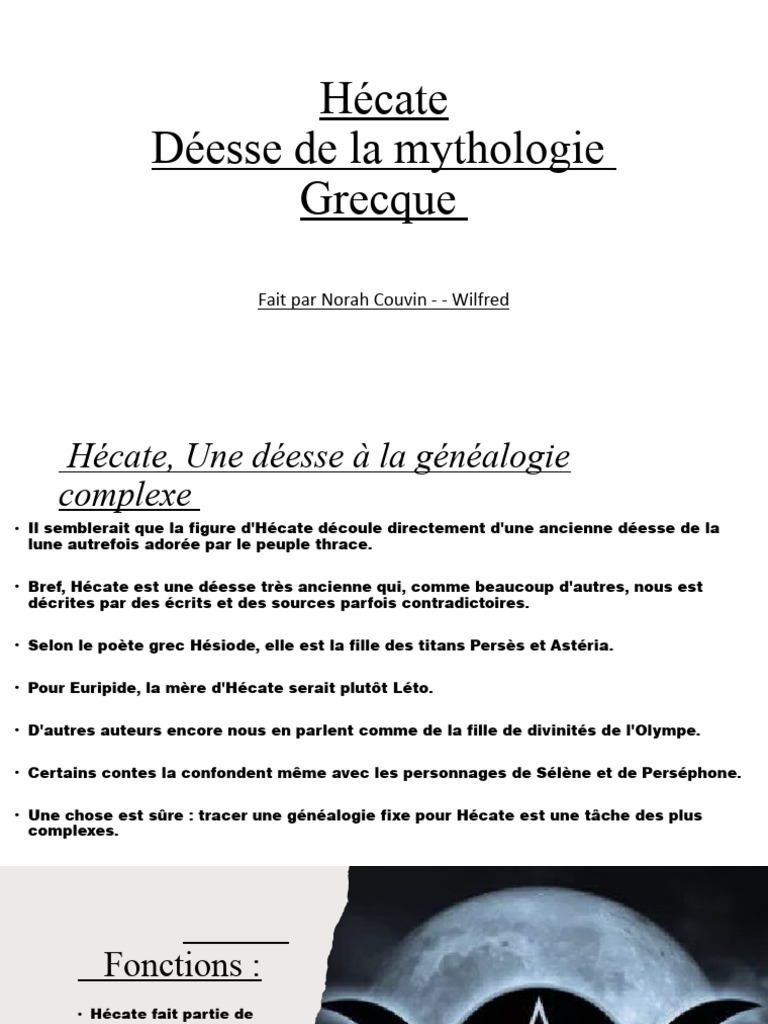 Hécate
Déesse de la mythologie Grecque

Fait par Norah Couvin - - Wilfred

Hécate, Une déesse à la généalogie complexe

• Il semblerait que la figure d'Hécate découle directement d'une ancienne déesse de la lune autrefois adorée par le peuple thrace.

• Bref, Hécate est une déesse très ancienne qui, comme beaucoup d'autres, nous est décrites par des écrits et des sources parfois contradictoires.

• Selon le poète grec Hésiode, elle est la fille des titans Persès et Astéria.

• Pour Euripide, la mère d'Hécate serait plutôt Léto.

• D'autres auteurs encore nous en parlent comme de la fille de divinités de l'Olympe.

• Certains contes la confondent même avec les personnages de Sélène et de Perséphone.

• Une chose est sûre : tracer une généalogie fixe pour Hécate est une tâche des plus complexes.

Fonctions :

• Hécate fait partie de